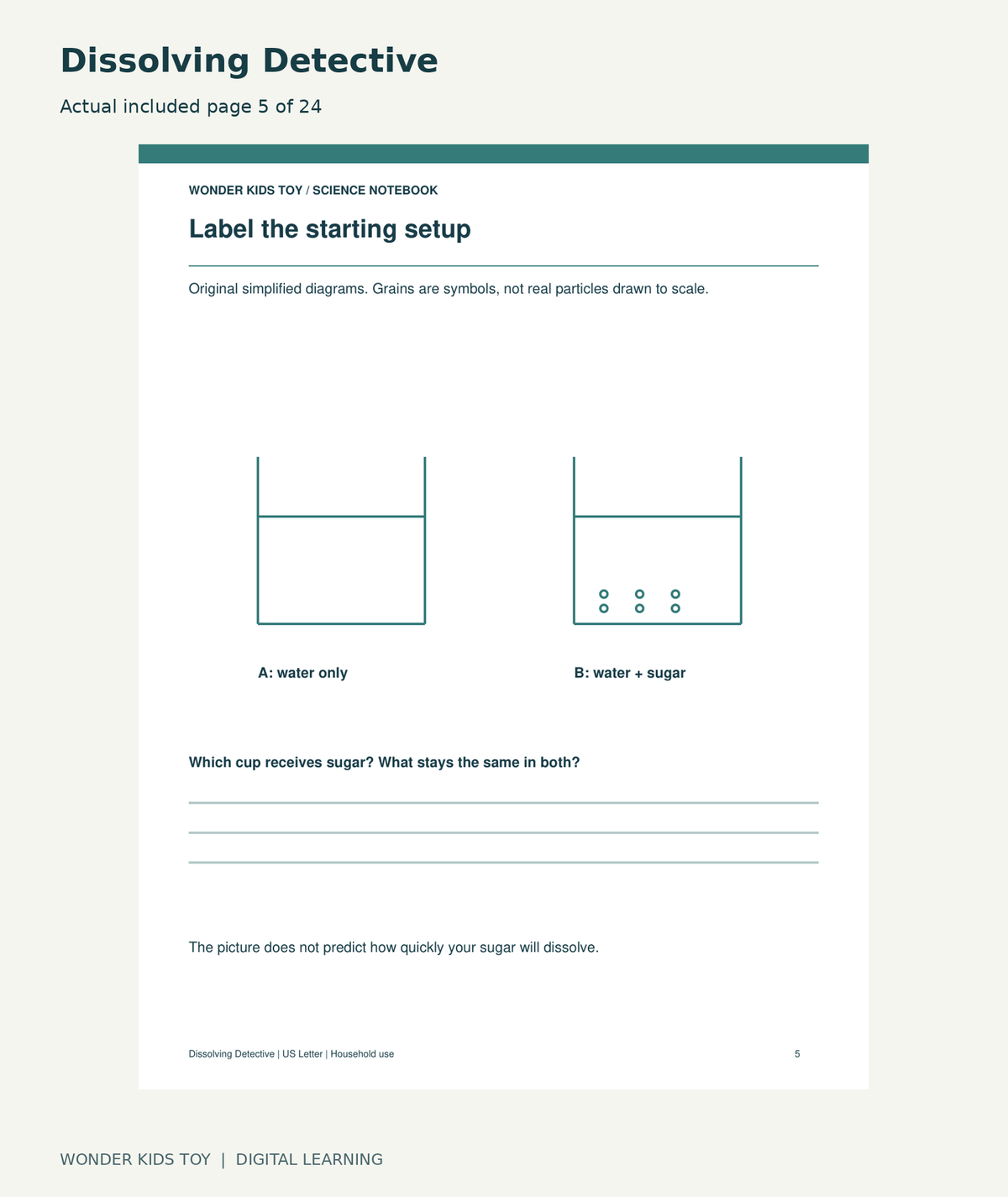 Dissolving Detective

Actual included page 5 of 24

WONDER KIDS TOY / SCIENCE NOTEBOOK

Label the starting setup

Original simplified diagrams. Grains are symbols, not real particles drawn to scale.

A: water only

B: water + sugar

Which cup receives sugar? What stays the same in both?

____

____

____

The picture does not predict how quickly your sugar will dissolve.

Dissolving Detective | US Letter | Household use

5

WONDER KIDS TOY | DIGITAL LEARNING